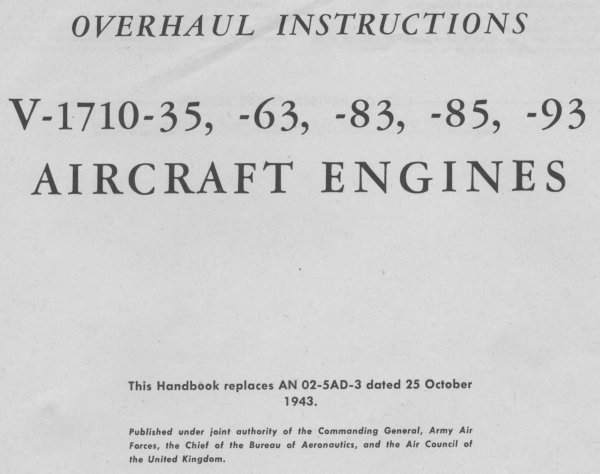 OVERHAUL INSTRUCTIONS

V-1710-35, -63, -83, -85, -93

AIRCRAFT ENGINES

This Handbook replaces AN 02-5AD-3 dated 25 October 1943.

Published under joint authority of the Commanding General, Army Air Forces, the Chief of the Bureau of Aeronautics, and the Air Council of the United Kingdom.